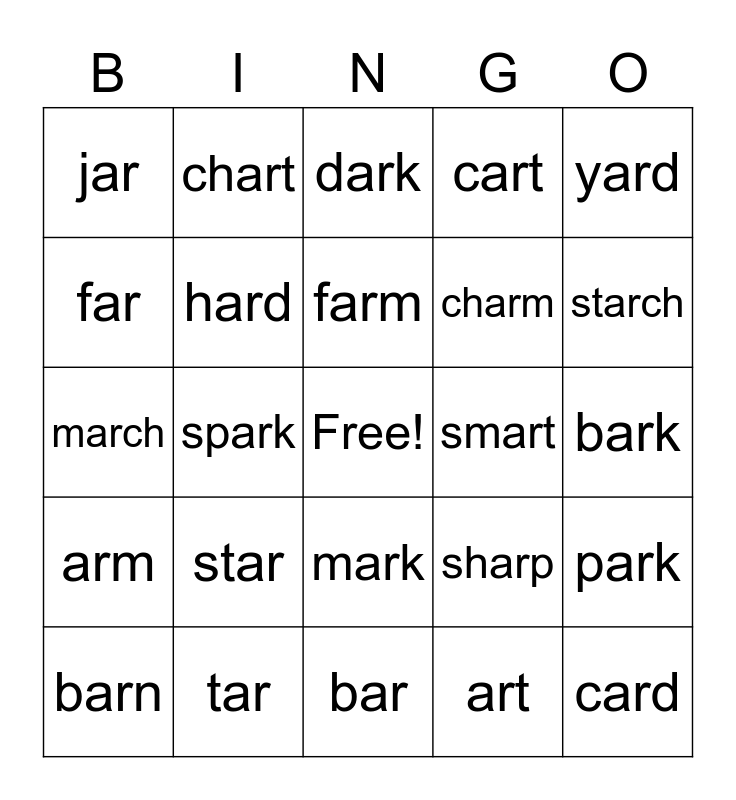 | B | I | N | G | O |
|---|---|---|---|---|
| jar | chart | dark | cart | yard |
| far | hard | farm | charm | starch |
| march | spark | Free! | smart | bark |
| arm | star | mark | sharp | park |
| barn | tar | bar | art | card |